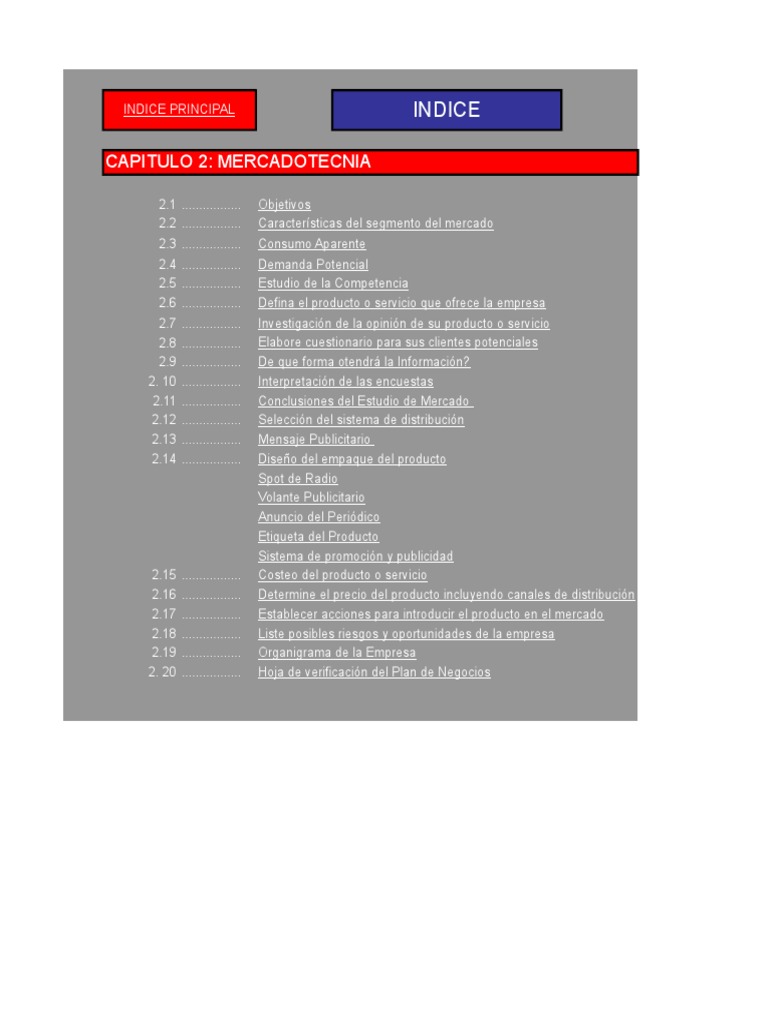 INDICE PRINCIPAL

INDICE

CAPITULO 2: MERCADOTECNIA

2.1 ................ Objetivos
2.2 ................ Características del segmento del mercado
2.3 ................ Consumo Aparente
2.4 ................ Demanda Potencial
2.5 ................ Estudio de la Competencia
2.6 ................ Defina el producto o servicio que ofrece la empresa
2.7 ................ Investigación de la opinión de su producto o servicio
2.8 ................ Elabore cuestionario para sus clientes potenciales
2.9 ................ De que forma otendrá la Información?
2. 10 ................ Interpretación de las encuestas
2.11 ................ Conclusiones del Estudio de Mercado
2.12 ................ Selección del sistema de distribución
2.13 ................ Mensaje Publicitario
2.14 ................ Diseño del empaque del producto
Spot de Radio
Volante Publicitario
Anuncio del Periódico
Etiqueta del Producto
Sistema de promoción y publicidad
2.15 ................ Costeo del producto o servicio
2.16 ................ Determine el precio del producto incluyendo canales de distribución
2.17 ................ Establecer acciones para introducir el producto en el mercado
2.18 ................ Liste posibles riesgos y oportunidades de la empresa
2.19 ................ Organigrama de la Empresa
2. 20 ................ Hoja de verificación del Plan de Negocios